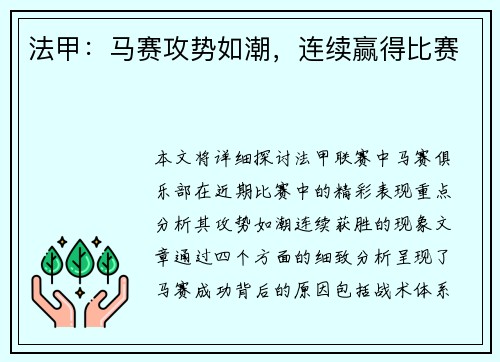 法甲：马赛攻势如潮，连续赢得比赛

本文将详细探讨法甲联赛中马赛俱乐部在近期比赛中的精彩表现重点分析其攻势如潮连续获胜的现象文章通过四个方面的细致分析呈现了马赛成功背后的原因包括战术体系